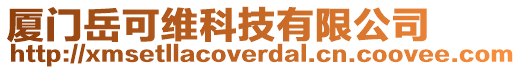 厦门岳可维科技有限公司
http://xmsetllacoverdal.cn.coovee.com